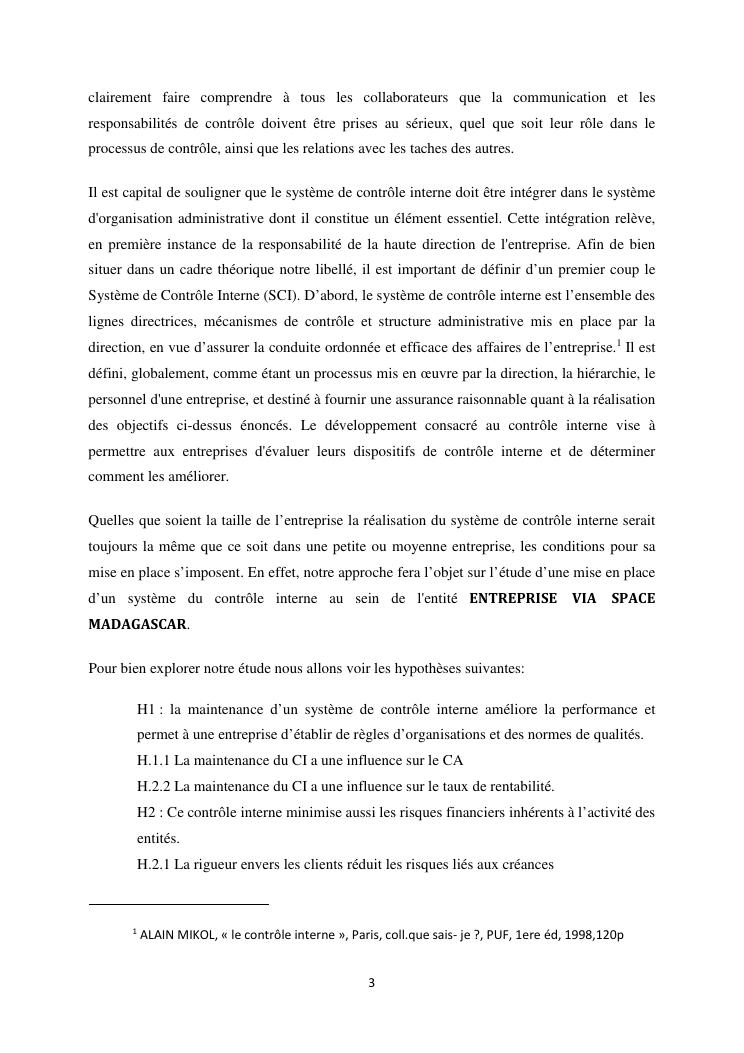 clairement faire comprendre à tous les collaborateurs que la communication et les responsabilités de contrôle doivent être prises au sérieux, quel que soit leur rôle dans le processus de contrôle, ainsi que les relations avec les taches des autres.

Il est capital de souligner que le système de contrôle interne doit être intégrer dans le système d'organisation administrative dont il constitue un élément essentiel. Cette intégration relève, en première instance de la responsabilité de la haute direction de l'entreprise. Afin de bien situer dans un cadre théorique notre libellé, il est important de définir d'un premier coup le Système de Contrôle Interne (SCI). D'abord, le système de contrôle interne est l'ensemble des lignes directrices, mécanismes de contrôle et structure administrative mis en place par la direction, en vue d'assurer la conduite ordonnée et efficace des affaires de l'entreprise.$^1$ Il est défini, globalement, comme étant un processus mis en œuvre par la direction, la hiérarchie, le personnel d'une entreprise, et destiné à fournir une assurance raisonnable quant à la réalisation des objectifs ci-dessus énoncés. Le développement consacré au contrôle interne vise à permettre aux entreprises d'évaluer leurs dispositifs de contrôle interne et de déterminer comment les améliorer.

Quelles que soient la taille de l'entreprise la réalisation du système de contrôle interne serait toujours la même que ce soit dans une petite ou moyenne entreprise, les conditions pour sa mise en place s'imposent. En effet, notre approche fera l'objet sur l'étude d'une mise en place d'un système du contrôle interne au sein de l'entité ENTREPRISE VIA SPACE MADAGASCAR.

Pour bien explorer notre étude nous allons voir les hypothèses suivantes:

H1 : la maintenance d'un système de contrôle interne améliore la performance et permet à une entreprise d'établir de règles d'organisations et des normes de qualités.
H.1.1 La maintenance du CI a une influence sur le CA
H.2.2 La maintenance du CI a une influence sur le taux de rentabilité.
H2 : Ce contrôle interne minimise aussi les risques financiers inhérents à l'activité des entités.
H.2.1 La rigueur envers les clients réduit les risques liés aux créances

$^1$ ALAIN MIKOL, « le contrôle interne », Paris, coll.que sais- je ?, PUF, 1ere éd, 1998,120p

3